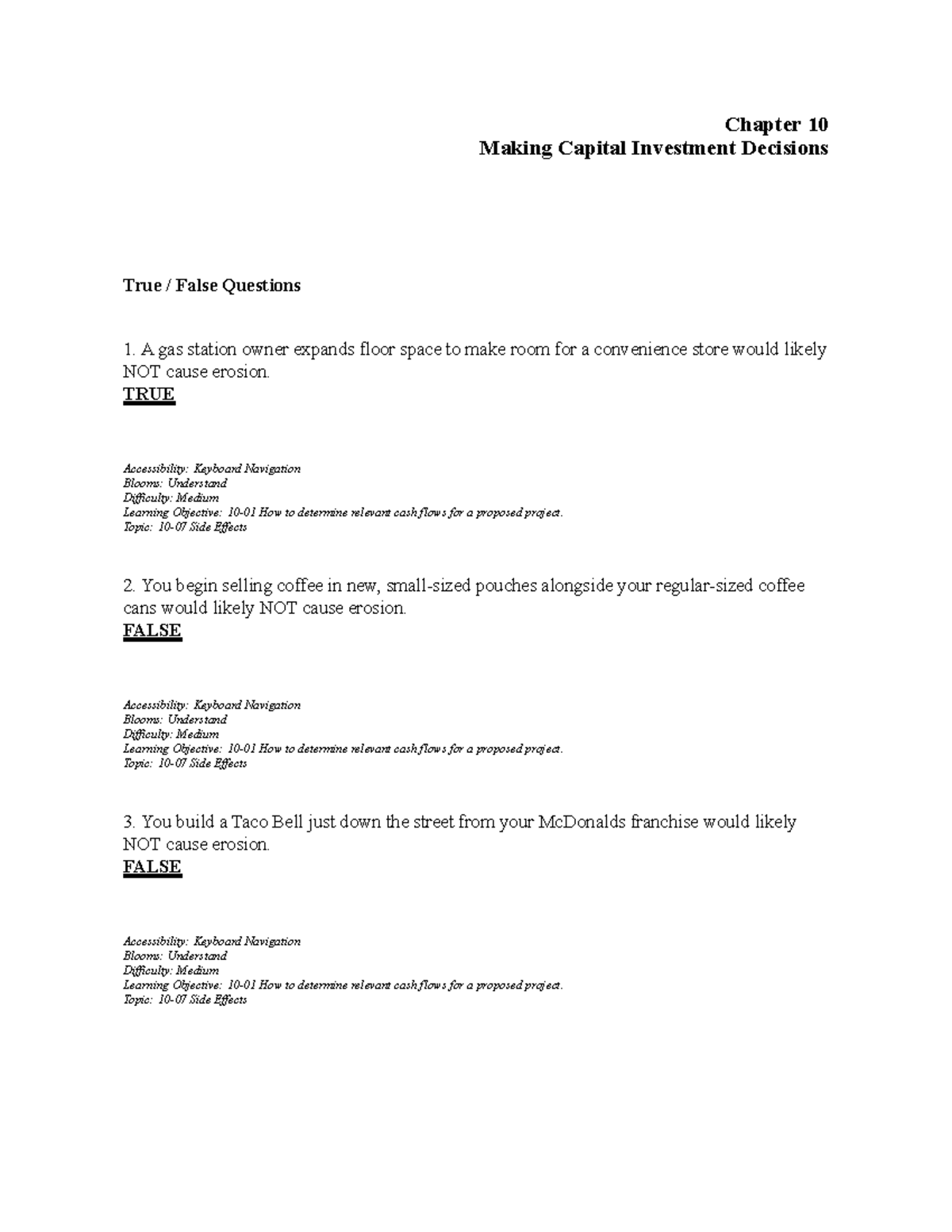 Chapter 10
Making Capital Investment Decisions

True / False Questions

1. A gas station owner expands floor space to make room for a convenience store would likely NOT cause erosion.
TRUE

Accessibility: Keyboard Navigation
Blooms: Understand
Difficulty: Medium
Learning Objective: 10-01 How to determine relevant cash flows for a proposed project.
Topic: 10-07 Side Effects

2. You begin selling coffee in new, small-sized pouches alongside your regular-sized coffee cans would likely NOT cause erosion.
FALSE

Accessibility: Keyboard Navigation
Blooms: Understand
Difficulty: Medium
Learning Objective: 10-01 How to determine relevant cash flows for a proposed project.
Topic: 10-07 Side Effects

3. You build a Taco Bell just down the street from your McDonalds franchise would likely NOT cause erosion.
FALSE

Accessibility: Keyboard Navigation
Blooms: Understand
Difficulty: Medium
Learning Objective: 10-01 How to determine relevant cash flows for a proposed project.
Topic: 10-07 Side Effects